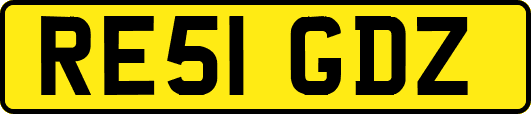 RE51 GDZ